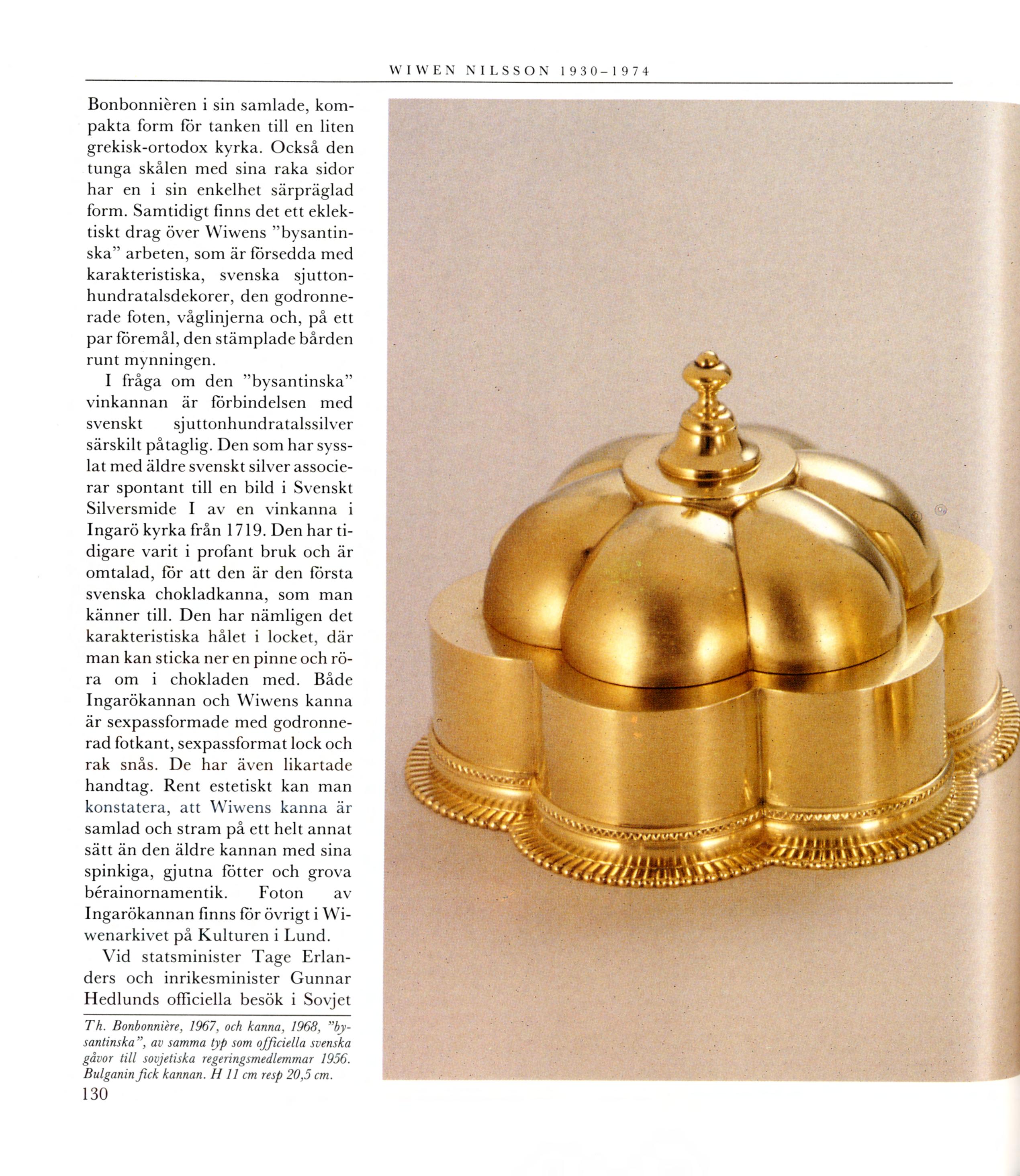 WIWEN NILSSON 1930–1974

Bonbonnièren i sin samlade, kompakta form för tanken till en liten grekisk-ortodox kyrka. Också den tunga skålen med sina raka sidor har en i sin enkelhet särpräglad form. Samtidigt finns det ett eklektiskt drag över Wiwens "bysantinska" arbeten, som är försedda med karakteristiska, svenska sjuttonhundratalsdekorer, den godronnerade foten, våglinjerna och, på ett par föremål, den stämplade bården runt mynningen.

I fråga om den "bysantinska" vinkannan är förbindelsen med svenskt sjuttonhundratalssilver särskilt påtaglig. Den som har sysslat med äldre svenskt silver associerar spontant till en bild i Svenskt Silversmide I av en vinkanna i Ingarö kyrka från 1719. Den har tidigare varit i profant bruk och är omtalad, för att den är den första svenska chokladkanna, som man känner till. Den har nämligen det karakteristiska hålet i locket, där man kan sticka ner en pinne och röra om i chokladen med. Både Ingarökannan och Wiwens kanna är sexpassformade med godronnerad fotkant, sexpassformat lock och rak snås. De har även likartade handtag. Rent estetiskt kan man konstatera, att Wiwens kanna är samlad och stram på ett helt annat sätt än den äldre kannan med sina spinkiga, gjutna fötter och grova bérainornamentik. Foton av Ingarökannan finns för övrigt i Wiwenarkivet på Kulturen i Lund.

Vid statsminister Tage Erlanders och inrikesminister Gunnar Hedlunds officiella besök i Sovjet

Th. Bonbonnière, 1967, och kanna, 1968, "bysantinska", av samma typ som officiella svenska gåvor till sovjetiska regeringsmedlemmar 1956. Bulganin fick kannan. H 11 cm resp 20,5 cm.

130